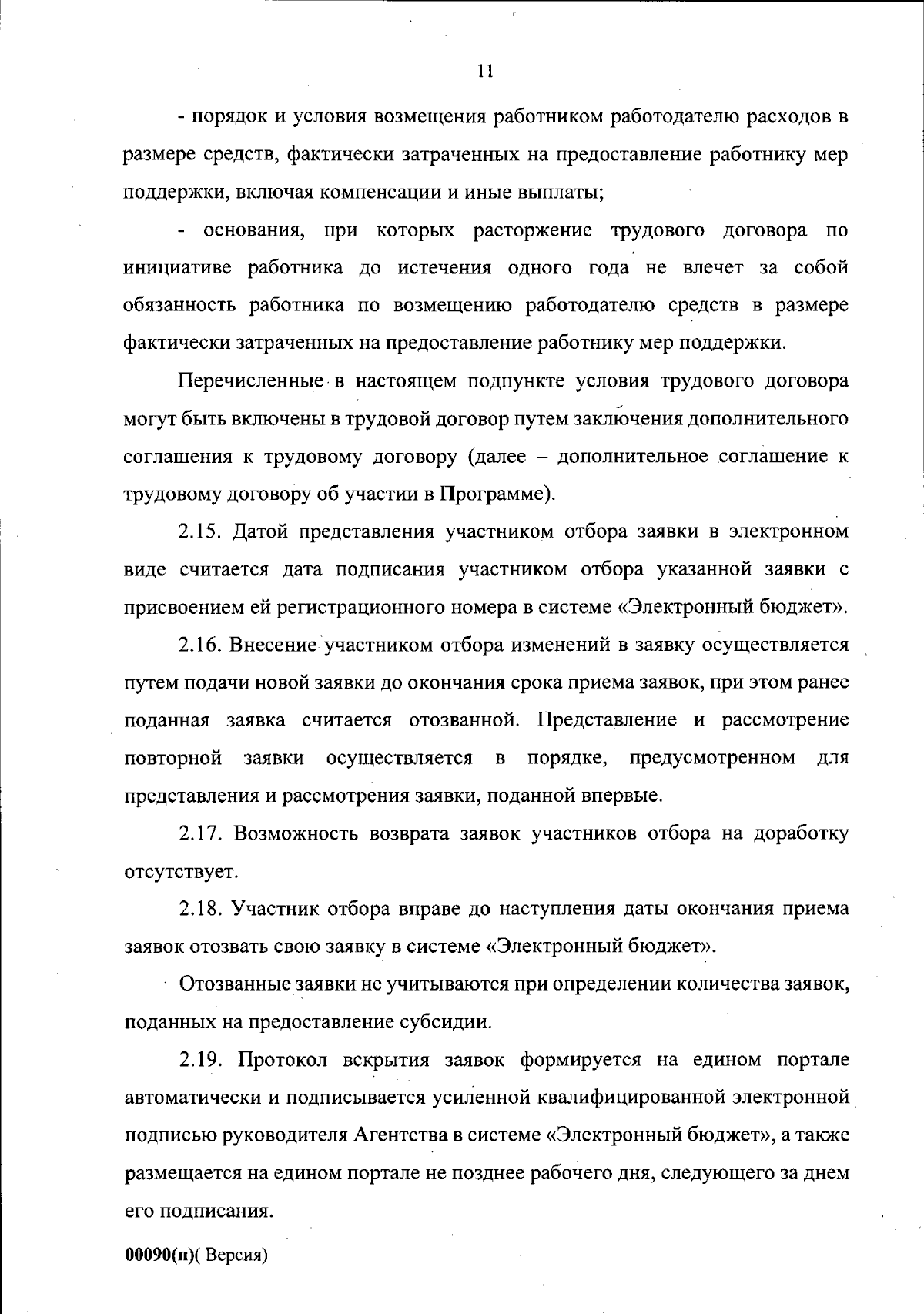 11

- порядок и условия возмещения работником работодателю расходов в размере средств, фактически затраченных на предоставление работнику мер поддержки, включая компенсации и иные выплаты;

- основания, при которых расторжение трудового договора по инициативе работника до истечения одного года не влечет за собой обязанность работника по возмещению работодателю средств в размере фактически затраченных на предоставление работнику мер поддержки.

Перечисленные в настоящем подпункте условия трудового договора могут быть включены в трудовой договор путем заключения дополнительного соглашения к трудовому договору (далее – дополнительное соглашение к трудовому договору об участии в Программе).

2.15. Датой представления участником отбора заявки в электронном виде считается дата подписания участником отбора указанной заявки с присвоением ей регистрационного номера в системе «Электронный бюджет».

2.16. Внесение участником отбора изменений в заявку осуществляется путем подачи новой заявки до окончания срока приема заявок, при этом ранее поданная заявка считается отозванной. Представление и рассмотрение повторной заявки осуществляется в порядке, предусмотренном для представления и рассмотрения заявки, поданной впервые.

2.17. Возможность возврата заявок участников отбора на доработку отсутствует.

2.18. Участник отбора вправе до наступления даты окончания приема заявок отозвать свою заявку в системе «Электронный бюджет».

Отозванные заявки не учитываются при определении количества заявок, поданных на предоставление субсидии.

2.19. Протокол вскрытия заявок формируется на едином портале автоматически и подписывается усиленной квалифицированной электронной подписью руководителя Агентства в системе «Электронный бюджет», а также размещается на едином портале не позднее рабочего дня, следующего за днем его подписания.

00090(п)( Версия)